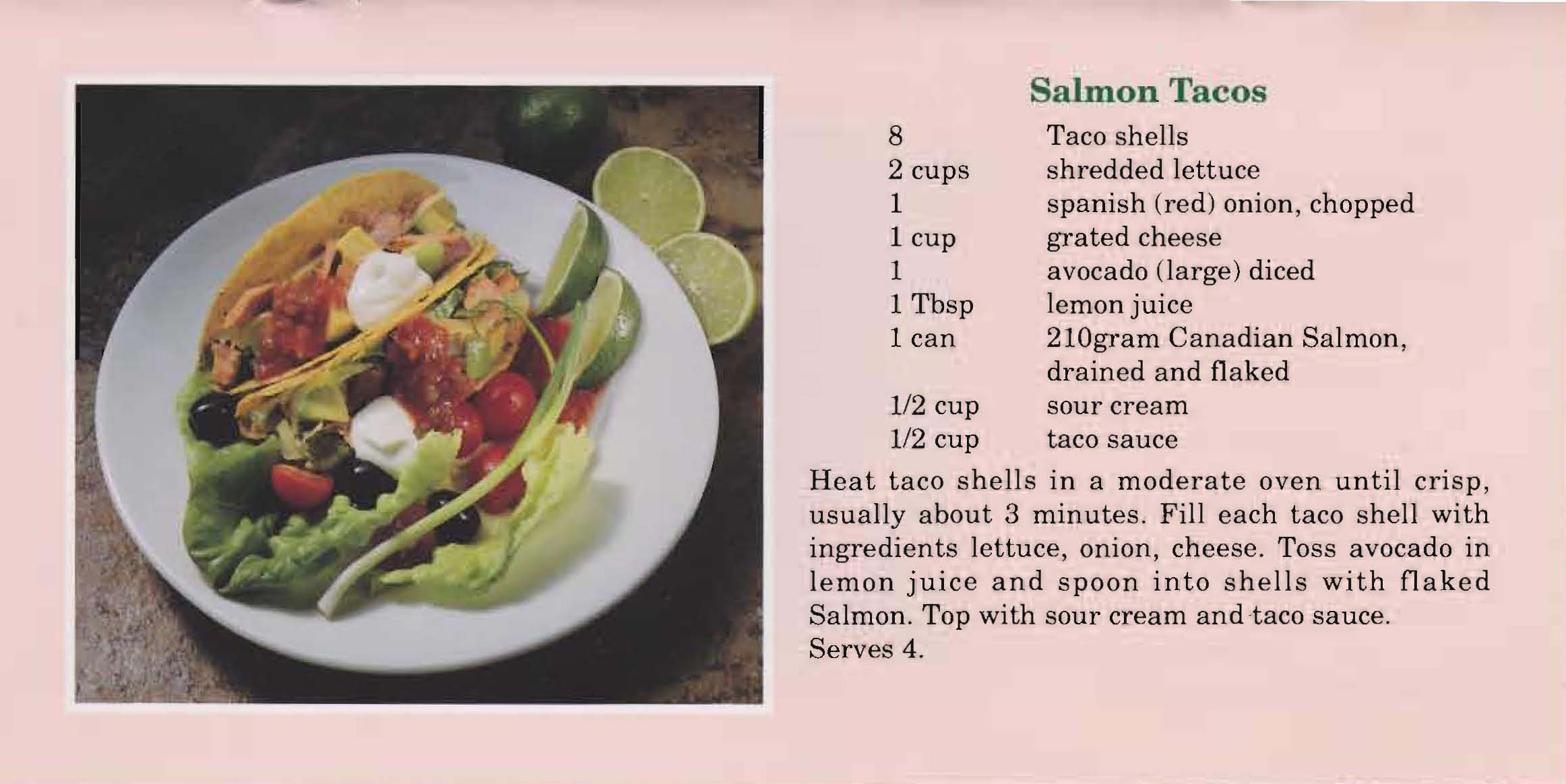 Salmon Tacos

8 Taco shells
2 cups shredded lettuce
1 spanish (red) onion, chopped
1 cup grated cheese
1 avocado (large) diced
1 Tbsp lemon juice
1 can 210gram Canadian Salmon, drained and flaked
1/2 cup sour cream
1/2 cup taco sauce

Heat taco shells in a moderate oven until crisp, usually about 3 minutes. Fill each taco shell with ingredients lettuce, onion, cheese. Toss avocado in lemon juice and spoon into shells with flaked Salmon. Top with sour cream and taco sauce.
Serves 4.